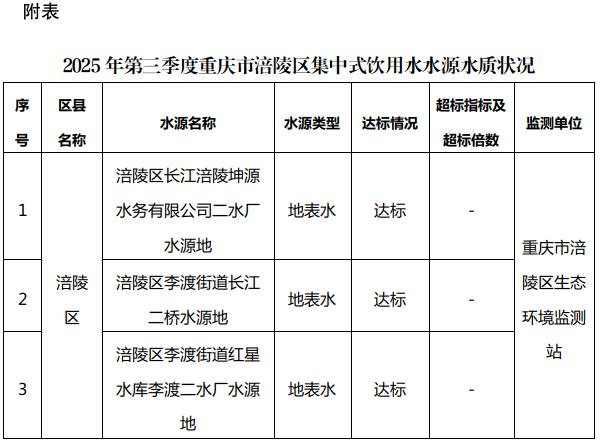 附表

2025 年第三季度重庆市涪陵区集中式饮用水水源水质状况

| 序号 | 区县名称 | 水源名称 | 水源类型 | 达标情况 | 超标指标及超标倍数 | 监测单位 |
|---|---|---|---|---|---|---|
| 1 | 涪陵区 | 涪陵区长江涪陵坤源水务有限公司二水厂水源地 | 地表水 | 达标 | - | 重庆市涪陵区生态环境监测站 |
| 2 | 涪陵区 | 涪陵区李渡街道长江二桥水源地 | 地表水 | 达标 | - | 重庆市涪陵区生态环境监测站 |
| 3 | 涪陵区 | 涪陵区李渡街道红星水库李渡二水厂水源地 | 地表水 | 达标 | - | 重庆市涪陵区生态环境监测站 |